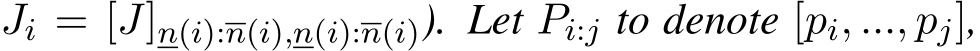 $J_i = [J]_{\underline{n}(i):\overline{n}(i),\underline{n}(i):\overline{n}(i)}$). Let $P_{i:j}$ to denote $[p_i, ..., p_j]$,